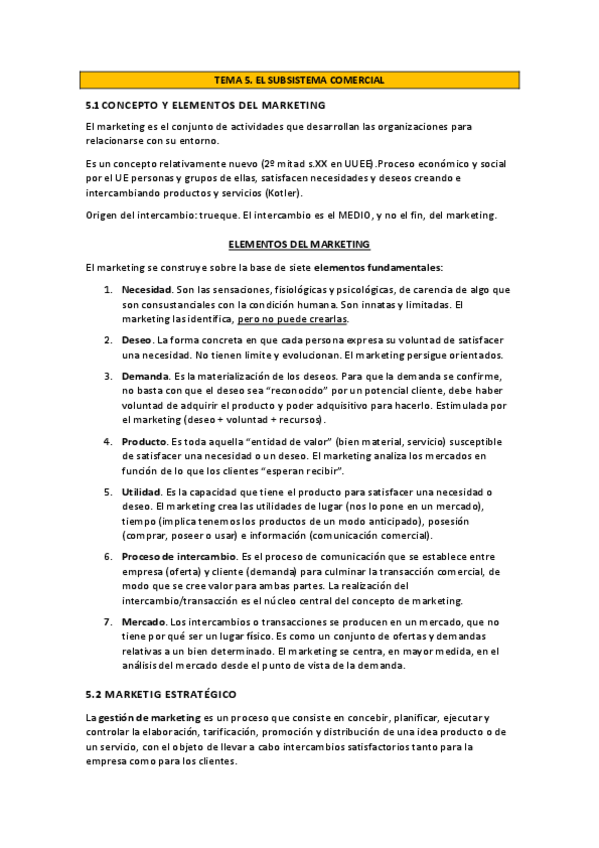 TEMA 5. EL SUBSISTEMA COMERCIAL

5.1 CONCEPTO Y ELEMENTOS DEL MARKETING

El marketing es el conjunto de actividades que desarrollan las organizaciones para relacionarse con su entorno.

Es un concepto relativamente nuevo (2º mitad s.XX en UUEE).Proceso económico y social por el UE personas y grupos de ellas, satisfacen necesidades y deseos creando e intercambiando productos y servicios (Kotler).

Origen del intercambio: trueque. El intercambio es el MEDIO, y no el fin, del marketing.

ELEMENTOS DEL MARKETING

El marketing se construye sobre la base de siete elementos fundamentales:

1. Necesidad. Son las sensaciones, fisiológicas y psicológicas, de carencia de algo que son consustanciales con la condición humana. Son innatas y limitadas. El marketing las identifica, pero no puede crearlas.

2. Deseo. La forma concreta en que cada persona expresa su voluntad de satisfacer una necesidad. No tienen límite y evolucionan. El marketing persigue orientados.

3. Demanda. Es la materialización de los deseos. Para que la demanda se confirme, no basta con que el deseo sea "reconocido" por un potencial cliente, debe haber voluntad de adquirir el producto y poder adquisitivo para hacerlo. Estimulada por el marketing (deseo + voluntad + recursos).

4. Producto. Es toda aquella "entidad de valor" (bien material, servicio) susceptible de satisfacer una necesidad o un deseo. El marketing analiza los mercados en función de lo que los clientes "esperan recibir".

5. Utilidad. Es la capacidad que tiene el producto para satisfacer una necesidad o deseo. El marketing crea las utilidades de lugar (nos lo pone en un mercado), tiempo (implica tenemos los productos de un modo anticipado), posesión (comprar, poseer o usar) e información (comunicación comercial).

6. Proceso de intercambio. Es el proceso de comunicación que se establece entre empresa (oferta) y cliente (demanda) para culminar la transacción comercial, de modo que se cree valor para ambas partes. La realización del intercambio/transacción es el núcleo central del concepto de marketing.

7. Mercado. Los intercambios o transacciones se producen en un mercado, que no tiene por qué ser un lugar físico. Es como un conjunto de ofertas y demandas relativas a un bien determinado. El marketing se centra, en mayor medida, en el análisis del mercado desde el punto de vista de la demanda.

5.2 MARKETIG ESTRATÉGICO

La gestión de marketing es un proceso que consiste en concebir, planificar, ejecutar y controlar la elaboración, tarificación, promoción y distribución de una idea producto o de un servicio, con el objeto de llevar a cabo intercambios satisfactorios tanto para la empresa como para los clientes.